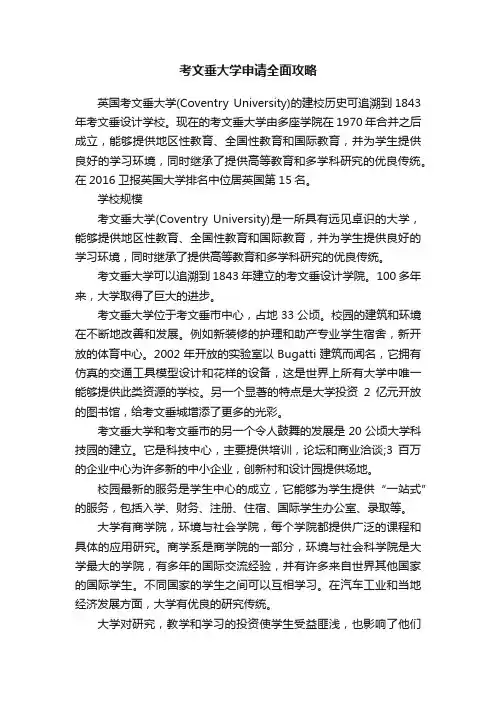 考文垂大学申请全面攻略

英国考文垂大学(Coventry University)的建校历史可追溯到 1843 年考文垂设计学校。现在的考文垂大学由多座学院在 1970 年合并之后成立，能够提供地区性教育、全国性教育和国际教育，并为学生提供良好的学习环境，同时继承了提供高等教育和多学科研究的优良传统。在 2016 卫报英国大学排名中位居英国第 15 名。

学校规模

考文垂大学(Coventry University)是一所具有远见卓识的大学，能够提供地区性教育、全国性教育和国际教育，并为学生提供良好的学习环境，同时继承了提供高等教育和多学科研究的优良传统。

考文垂大学可以追溯到 1843 年建立的考文垂设计学院。100 多年来，大学取得了巨大的进步。

考文垂大学位于考文垂市中心，占地 33 公顷。校园的建筑和环境在不断地改善和发展。例如新装修的护理和助产专业学生宿舍，新开放的体育中心。2002 年开放的实验室以 Bugatti 建筑而闻名，它拥有仿真的交通工具模型设计和花样的设备，这是世界上所有大学中唯一能够提供此类资源的学校。另一个显著的特点是大学投资 2 亿元开放的图书馆，给考文垂城增添了更多的光彩。

考文垂大学和考文垂市的另一个令人鼓舞的发展是 20 公顷大学科技园的建立。它是科技中心，主要提供培训，论坛和商业洽谈;3 百万的企业中心为许多新的中小企业，创新村和设计园提供场地。

校园最新的服务是学生中心的成立，它能够为学生提供“一站式”的服务，包括入学、财务、注册、住宿、国际学生办公室、录取等。

大学有商学院，环境与社会学院，每个学院都提供广泛的课程和具体的应用研究。商学系是商学院的一部分，环境与社会科学院是大学最大的学院，有多年的国际交流经验，并有许多来自世界其他国家的国际学生。不同国家的学生之间可以互相学习。在汽车工业和当地经济发展方面，大学有优良的研究传统。

大学对研究，教学和学习的投资使学生受益匪浅，也影响了他们